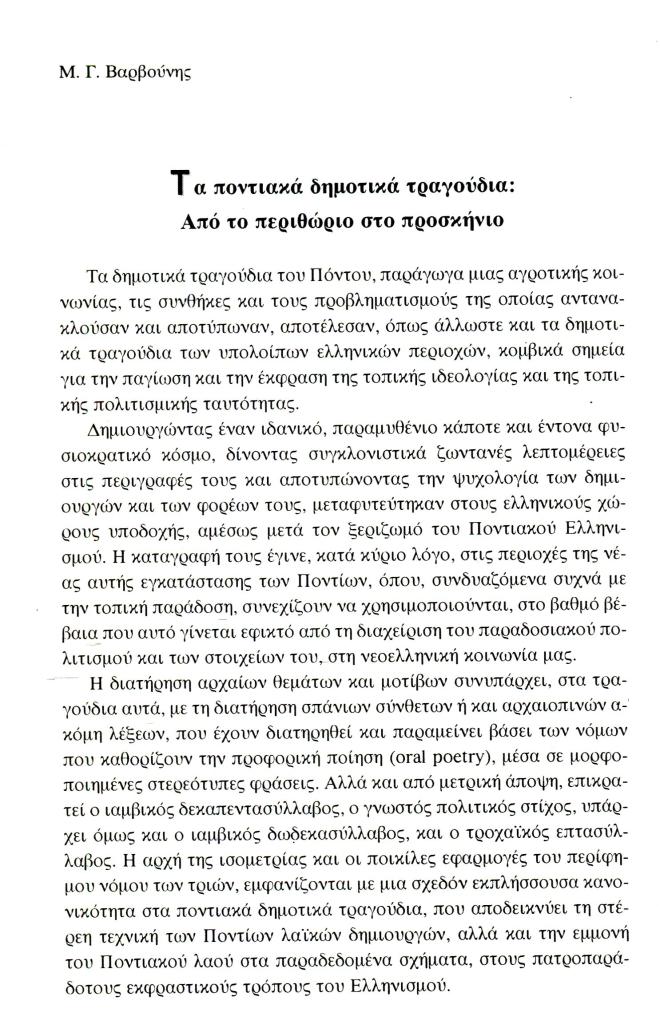 Μ. Γ. Βαρβούνης

Τα ποντιακά δημοτικά τραγούδια: Από το περιθώριο στο προσκήνιο

Τα δημοτικά τραγούδια του Πόντου, παράγωγα μιας αγροτικής κοινωνίας, τις συνθήκες και τους προβληματισμούς της οποίας αντανακλούσαν και αποτύπωναν, αποτέλεσαν, όπως άλλωστε και τα δημοτικά τραγούδια των υπολοίπων ελληνικών περιοχών, κομβικά σημεία για την παγίωση και την έκφραση της τοπικής ιδεολογίας και της τοπικής πολιτισμικής ταυτότητας.

Δημιουργώντας έναν ιδανικό, παραμυθένιο κάποτε και έντονα φυσιοκρατικό κόσμο, δίνοντας συγκλονιστικά ζωντανές λεπτομέρειες στις περιγραφές τους και αποτυπώνοντας την ψυχολογία των δημιουργών και των φορέων τους, μεταφυτεύτηκαν στους ελληνικούς χώρους υποδοχής, αμέσως μετά τον ξεριζωμό του Ποντιακού Ελληνισμού. Η καταγραφή τους έγινε, κατά κύριο λόγο, στις περιοχές της νέας αυτής εγκατάστασης των Ποντίων, όπου, συνδυαζόμενα συχνά με την τοπική παράδοση, συνεχίζουν να χρησιμοποιούνται, στο βαθμό βέβαια που αυτό γίνεται εφικτό από τη διαχείριση του παραδοσιακού πολιτισμού και των στοιχείων του, στη νεοελληνική κοινωνία μας.

Η διατήρηση αρχαίων θεμάτων και μοτίβων συνυπάρχει, στα τραγούδια αυτά, με τη διατήρηση σπάνιων σύνθετων ή και αρχαιοπινών ακόμη λέξεων, που έχουν διατηρηθεί και παραμείνει βάσει των νόμων που καθορίζουν την προφορική ποίηση (oral poetry), μέσα σε μορφοποιημένες στερεότυπες φράσεις. Αλλά και από μετρική άποψη, επικρατεί ο ιαμβικός δεκαπεντασύλλαβος, ο γνωστός πολιτικός στίχος, υπάρχει όμως και ο ιαμβικός δωδεκασύλλαβος, και ο τροχαϊκός επτασύλλαβος. Η αρχή της ισομετρίας και οι ποικίλες εφαρμογές του περίφημου νόμου των τριών, εμφανίζονται με μια σχεδόν εκπλήσσουσα κανονικότητα στα ποντιακά δημοτικά τραγούδια, που αποδεικνύει τη στέρεη τεχνική των Ποντίων λαϊκών δημιουργών, αλλά και την εμμονή του Ποντιακού λαού στα παραδεδομένα σχήματα, στους πατροπαράδοτους εκφραστικούς τρόπους του Ελληνισμού.